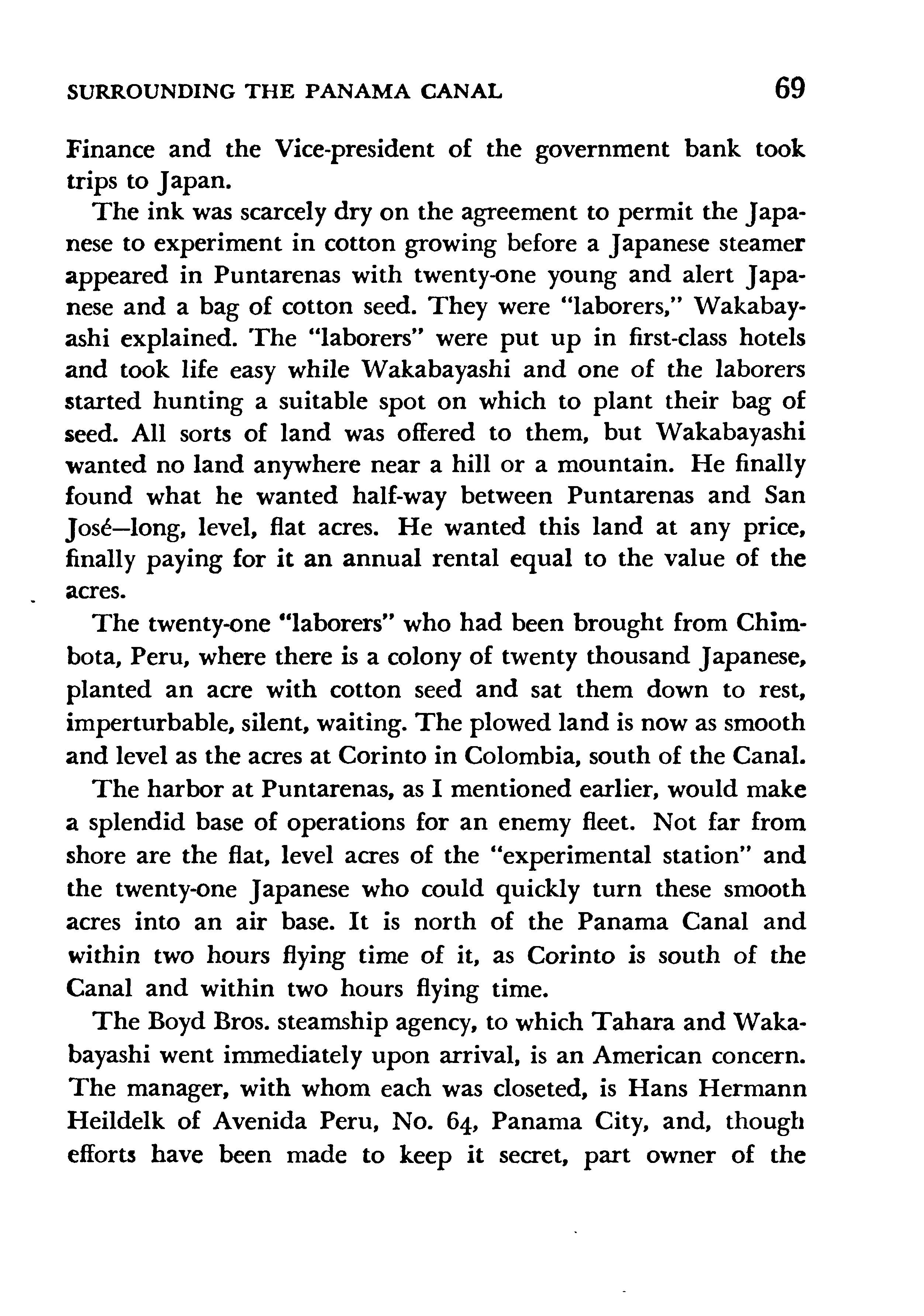 SURROUNDING THE PANAMA CANAL 69

Finance and the Vice-president of the government bank took trips to Japan.

The ink was scarcely dry on the agreement to permit the Japanese to experiment in cotton growing before a Japanese steamer appeared in Puntarenas with twenty-one young and alert Japanese and a bag of cotton seed. They were "laborers," Wakabayashi explained. The "laborers" were put up in first-class hotels and took life easy while Wakabayashi and one of the laborers started hunting a suitable spot on which to plant their bag of seed. All sorts of land was offered to them, but Wakabayashi wanted no land anywhere near a hill or a mountain. He finally found what he wanted half-way between Puntarenas and San José—long, level, flat acres. He wanted this land at any price, finally paying for it an annual rental equal to the value of the acres.

The twenty-one "laborers" who had been brought from Chimbota, Peru, where there is a colony of twenty thousand Japanese, planted an acre with cotton seed and sat them down to rest, imperturbable, silent, waiting. The plowed land is now as smooth and level as the acres at Corinto in Colombia, south of the Canal.

The harbor at Puntarenas, as I mentioned earlier, would make a splendid base of operations for an enemy fleet. Not far from shore are the flat, level acres of the "experimental station" and the twenty-one Japanese who could quickly turn these smooth acres into an air base. It is north of the Panama Canal and within two hours flying time of it, as Corinto is south of the Canal and within two hours flying time.

The Boyd Bros. steamship agency, to which Tahara and Wakabayashi went immediately upon arrival, is an American concern. The manager, with whom each was closeted, is Hans Hermann Heildelk of Avenida Peru, No. 64, Panama City, and, though efforts have been made to keep it secret, part owner of the